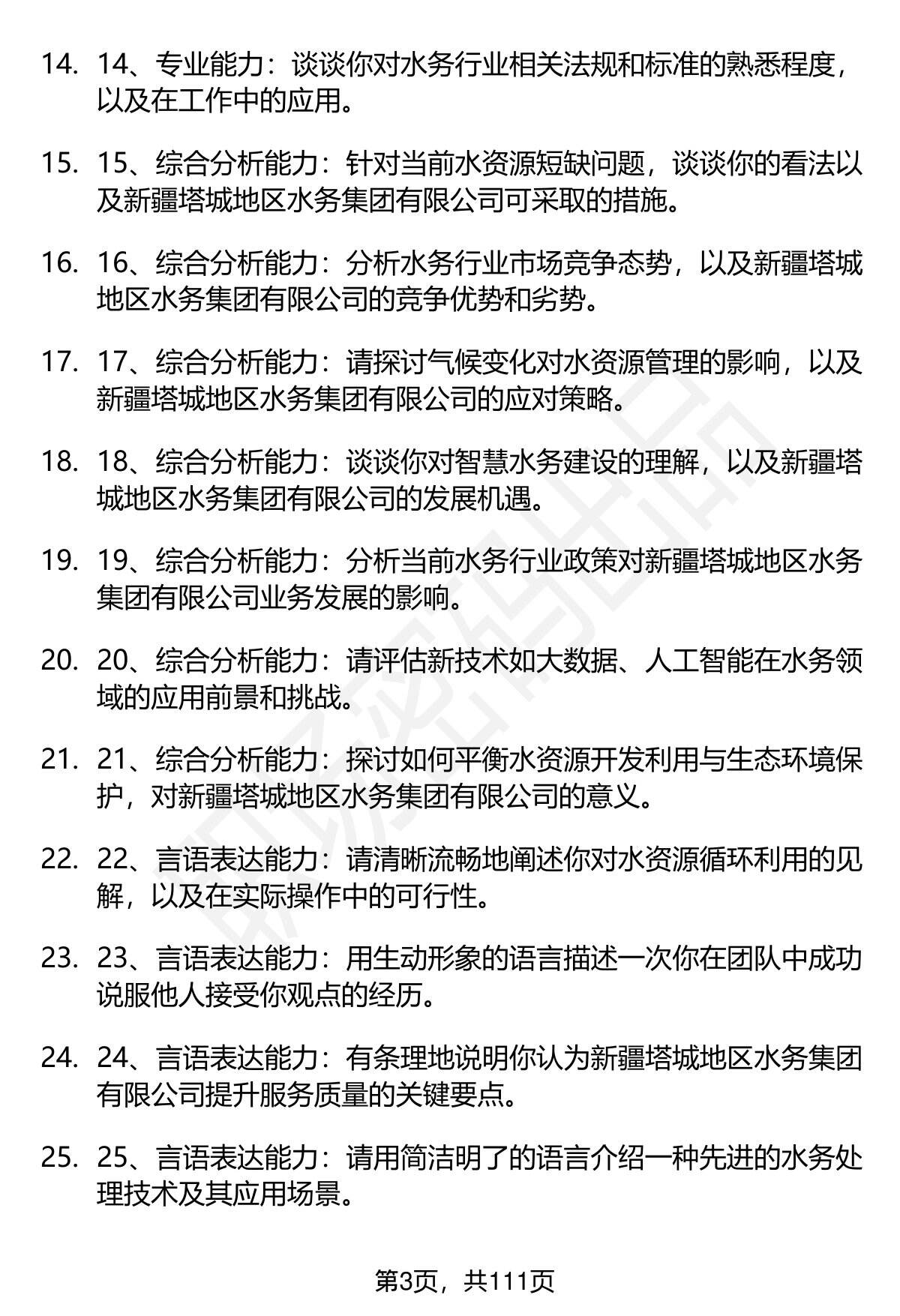 14. 14、专业能力：谈谈你对水务行业相关法规和标准的熟悉程度，以及在工作中的应用。

15. 15、综合分析能力：针对当前水资源短缺问题，谈谈你的看法以及新疆塔城地区水务集团有限公司可采取的措施。

16. 16、综合分析能力：分析水务行业市场竞争态势，以及新疆塔城地区水务集团有限公司的竞争优势和劣势。

17. 17、综合分析能力：请探讨气候变化对水资源管理的影响，以及新疆塔城地区水务集团有限公司的应对策略。

18. 18、综合分析能力：谈谈你对智慧水务建设的理解，以及新疆塔城地区水务集团有限公司的发展机遇。

19. 19、综合分析能力：分析当前水务行业政策对新疆塔城地区水务集团有限公司业务发展的影响。

20. 20、综合分析能力：请评估新技术如大数据、人工智能在水务领域的应用前景和挑战。

21. 21、综合分析能力：探讨如何平衡水资源开发利用与生态环境保护，对新疆塔城地区水务集团有限公司的意义。

22. 22、言语表达能力：请清晰流畅地阐述你对水资源循环利用的见解，以及在实际操作中的可行性。

23. 23、言语表达能力：用生动形象的语言描述一次你在团队中成功说服他人接受你观点的经历。

24. 24、言语表达能力：有条理地说明你认为新疆塔城地区水务集团有限公司提升服务质量的关键要点。

25. 25、言语表达能力：请用简洁明了的语言介绍一种先进的水务处理技术及其应用场景。

第3页，共111页